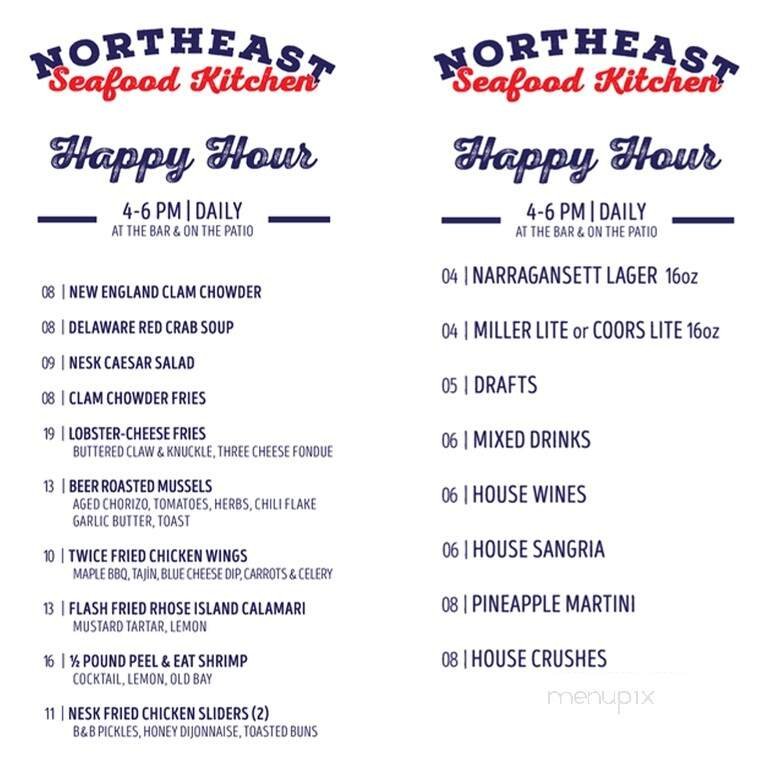 NORTHEAST
Seafood Kitchen

Happy Hour

4-6 PM | DAILY
AT THE BAR & ON THE PATIO

08 | NEW ENGLAND CLAM CHOWDER

08 | DELAWARE RED CRAB SOUP

09 | NESK CAESAR SALAD

08 | CLAM CHOWDER FRIES

19 | LOBSTER-CHEESE FRIES
BUTTERED CLAW & KNUCKLE, THREE CHEESE FONDUE

13 | BEER ROASTED MUSSELS
AGED CHORIZO, TOMATOES, HERBS, CHILI FLAKE GARLIC BUTTER, TOAST

10 | TWICE FRIED CHICKEN WINGS
MAPLE BBQ, TAJIN, BLUE CHEESE DIP, CARROTS & CELERY

13 | FLASH FRIED RHOSE ISLAND CALAMARI
MUSTARD TARTAR, LEMON

16 | ½ POUND PEEL & EAT SHRIMP
COCKTAIL, LEMON, OLD BAY

11 | NESK FRIED CHICKEN SLIDERS (2)
B&B PICKLES, HONEY DIJONNAISE, TOASTED BUNS

NORTHEAST
Seafood Kitchen

Happy Hour

4-6 PM | DAILY
AT THE BAR & ON THE PATIO

04 | NARRAGANSETT LAGER 16oz

04 | MILLER LITE or COORS LITE 16oz

05 | DRAFTS

06 | MIXED DRINKS

06 | HOUSE WINES

06 | HOUSE SANGRIA

08 | PINEAPPLE MARTINI

08 | HOUSE CRUSHES

menupix